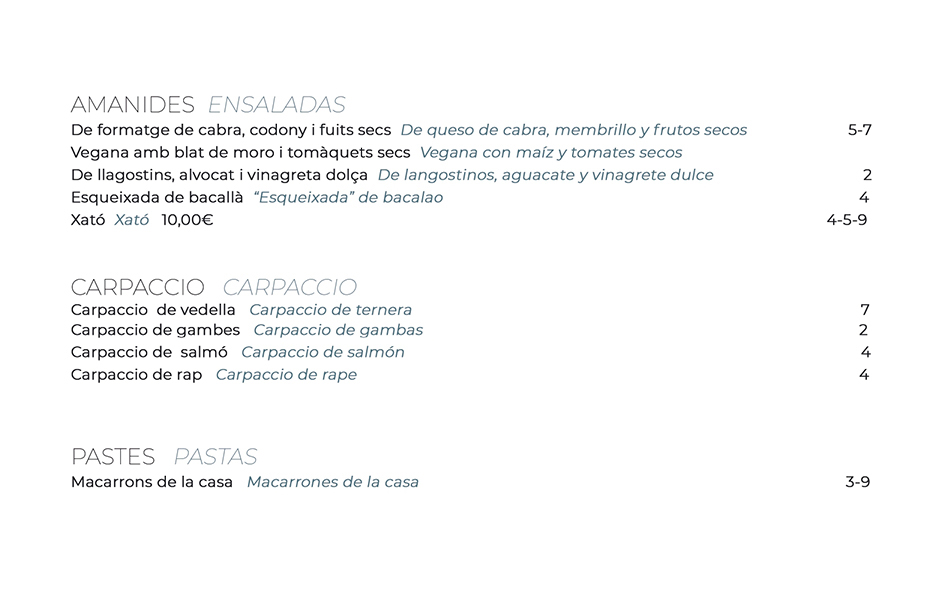 AMANIDES ENSALADAS

De formatge de cabra, codony i fuits secs De queso de cabra, membrillo y frutos secos 5-7

Vegana amb blat de moro i tomàquets secs Vegana con maíz y tomates secos

De llagostins, alvocat i vinagreta dolça De langostinos, aguacate y vinagrete dulce 2

Esqueixada de bacallà "Esqueixada" de bacalao 4

Xató Xató 10,00€ 4-5-9

CARPACCIO CARPACCIO

Carpaccio de vedella Carpaccio de ternera 7

Carpaccio de gambes Carpaccio de gambas 2

Carpaccio de salmó Carpaccio de salmón 4

Carpaccio de rap Carpaccio de rape 4

PASTES PASTAS

Macarrons de la casa Macarrones de la casa 3-9